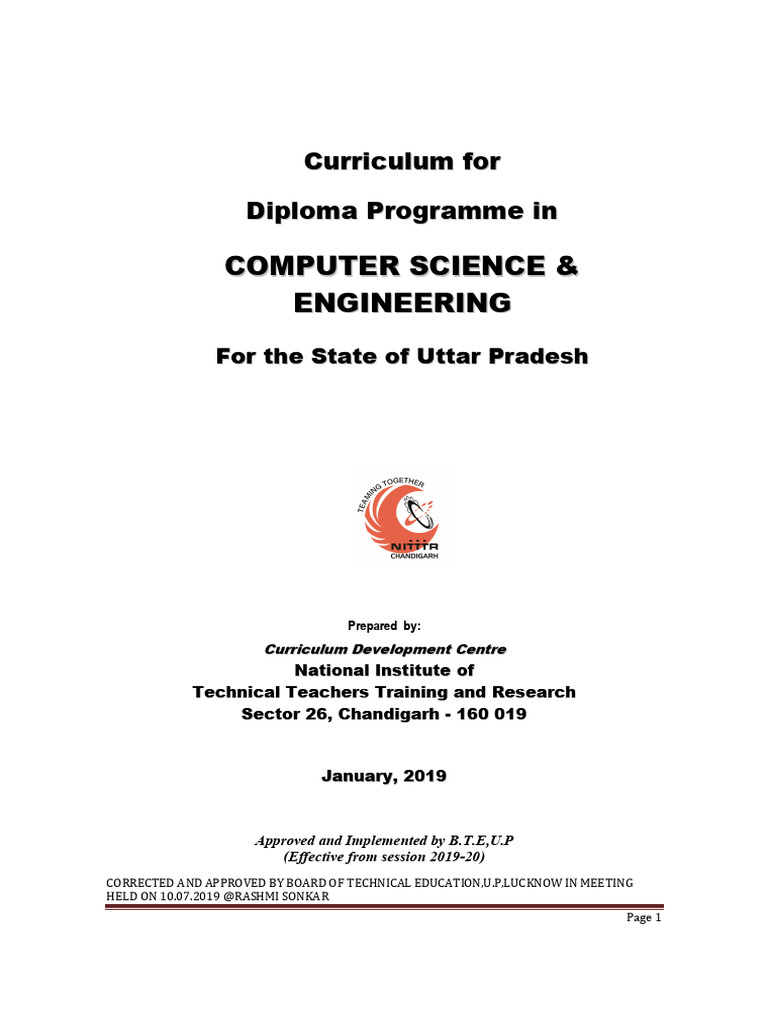 Curriculum for

Diploma Programme in

COMPUTER SCIENCE & ENGINEERING

For the State of Uttar Pradesh

TEAMING TOGETHER

NITTTR
CHANDIGARH

Prepared by:

Curriculum Development Centre
National Institute of
Technical Teachers Training and Research
Sector 26, Chandigarh - 160 019

January, 2019

Approved and Implemented by B.T.E,U.P
(Effective from session 2019-20)

CORRECTED AND APPROVED BY BOARD OF TECHNICAL EDUCATION,U.P,LUCKNOW IN MEETING HELD ON 10.07.2019 @RASHMI SONKAR

Page 1